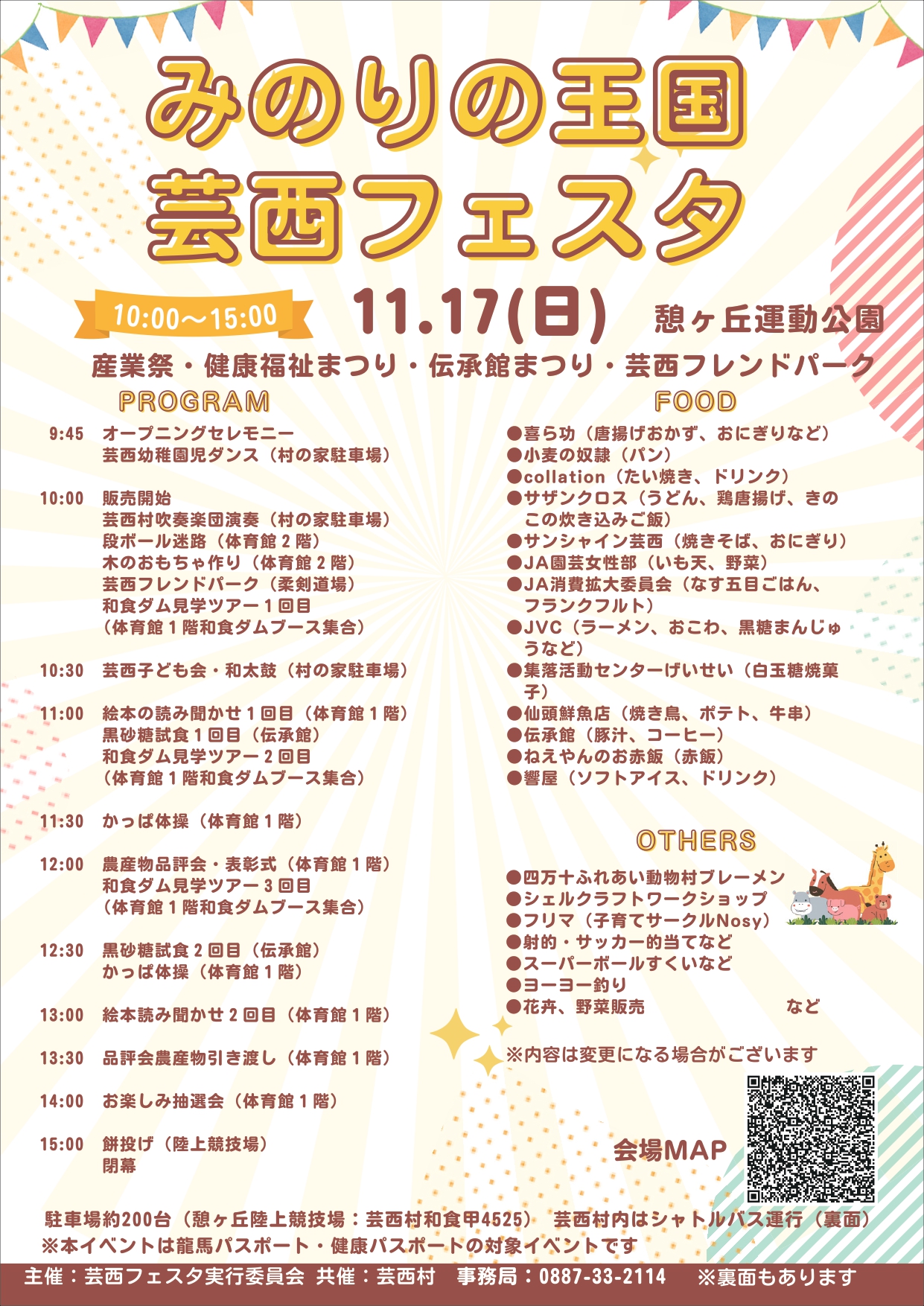 みのりの王国
芸西フェスタ

10:00～15:00

11.17(日)

憩ヶ丘運動公園

産業祭・健康福祉まつり・伝承館まつり・芸西フレンドパーク

PROGRAM

9:45 オープニングセレモニー
芸西幼稚園児ダンス（村の家駐車場）

10:00 販売開始
芸西村吹奏楽団演奏（村の家駐車場）
段ボール迷路（体育館２階）
木のおもちゃ作り（体育館２階）
芸西フレンドパーク（柔剣道場）
和食ダム見学ツアー１回目
（体育館１階和食ダムブース集合）

10:30 芸西子ども会・和太鼓（村の家駐車場）

11:00 絵本の読み聞かせ１回目（体育館１階）
黒砂糖試食１回目（伝承館）
和食ダム見学ツアー２回目
（体育館１階和食ダムブース集合）

11:30 かっぱ体操（体育館１階）

12:00 農産物品評会・表彰式（体育館１階）
和食ダム見学ツアー３回目
（体育館１階和食ダムブース集合）

12:30 黒砂糖試食２回目（伝承館）
かっぱ体操（体育館１階）

13:00 絵本読み聞かせ２回目（体育館１階）

13:30 品評会農産物引き渡し（体育館１階）

14:00 お楽しみ抽選会（体育館１階）

15:00 餅投げ（陸上競技場）
閉幕

FOOD

●喜ら功（唐揚げおかず、おにぎりなど）
●小麦の奴隷（パン）
●collation（たい焼き、ドリンク）
●サザンクロス（うどん、鶏唐揚げ、きのこの炊き込みご飯）
●サンシャイン芸西（焼きそば、おにぎり）
●JA園芸女性部（いも天、野菜）
●JA消費拡大委員会（なす五目ごはん、フランクフルト）
●JVC（ラーメン、おこわ、黒糖まんじゅうなど）
●集落活動センターげいせい（白玉糖焼菓子）
●仙頭鮮魚店（焼き鳥、ポテト、牛串）
●伝承館（豚汁、コーヒー）
●ねえやんのお赤飯（赤飯）
●響屋（ソフトアイス、ドリンク）

OTHERS

●四万十ふれあい動物村ブレーメン
●シェルクラフトワークショップ
●フリマ（子育てサークルNosy）
●射的・サッカー的当てなど
●スーパーボールすくいなど
●ヨーヨー釣り
●花卉、野菜販売 など

※内容は変更になる場合がございます

会場MAP

駐車場約200台（憩ヶ丘陸上競技場：芸西村和食甲4525） 芸西村内はシャトルバス運行（裏面）
※本イベントは龍馬パスポート・健康パスポートの対象イベントです

主催：芸西フェスタ実行委員会 共催：芸西村 事務局：0887-33-2114 ※裏面もあります